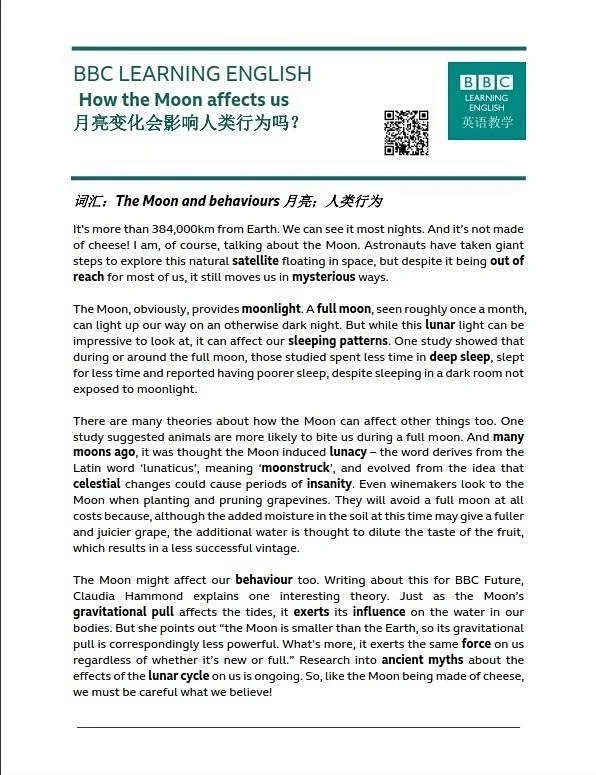 BBC LEARNING ENGLISH
How the Moon affects us
月亮变化会影响人类行为吗？

BBC
LEARNING ENGLISH
英语教学

词汇：The Moon and behaviours 月亮；人类行为

It's more than 384,000km from Earth. We can see it most nights. And it's not made of cheese! I am, of course, talking about the Moon. Astronauts have taken giant steps to explore this natural satellite floating in space, but despite it being out of reach for most of us, it still moves us in mysterious ways.

The Moon, obviously, provides moonlight. A full moon, seen roughly once a month, can light up our way on an otherwise dark night. But while this lunar light can be impressive to look at, it can affect our sleeping patterns. One study showed that during or around the full moon, those studied spent less time in deep sleep, slept for less time and reported having poorer sleep, despite sleeping in a dark room not exposed to moonlight.

There are many theories about how the Moon can affect other things too. One study suggested animals are more likely to bite us during a full moon. And many moons ago, it was thought the Moon induced lunacy – the word derives from the Latin word 'lunaticus', meaning 'moonstruck', and evolved from the idea that celestial changes could cause periods of insanity. Even winemakers look to the Moon when planting and pruning grapevines. They will avoid a full moon at all costs because, although the added moisture in the soil at this time may give a fuller and juicier grape, the additional water is thought to dilute the taste of the fruit, which results in a less successful vintage.

The Moon might affect our behaviour too. Writing about this for BBC Future, Claudia Hammond explains one interesting theory. Just as the Moon's gravitational pull affects the tides, it exerts its influence on the water in our bodies. But she points out "the Moon is smaller than the Earth, so its gravitational pull is correspondingly less powerful. What's more, it exerts the same force on us regardless of whether it's new or full." Research into ancient myths about the effects of the lunar cycle on us is ongoing. So, like the Moon being made of cheese, we must be careful what we believe!